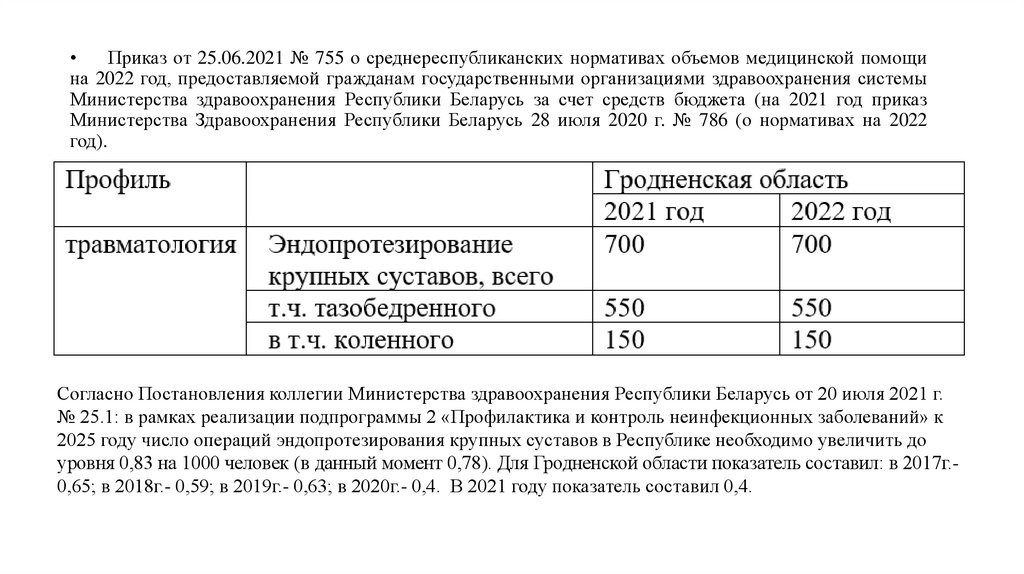 • Приказ от 25.06.2021 № 755 о среднереспубликанских нормативах объемов медицинской помощи на 2022 год, предоставляемой гражданам государственными организациями здравоохранения системы Министерства здравоохранения Республики Беларусь за счет средств бюджета (на 2021 год приказ Министерства Здравоохранения Республики Беларусь 28 июля 2020 г. № 786 (о нормативах на 2022 год).

| Профиль | | Гродненская область | |
|---|---|---|---|
| | | 2021 год | 2022 год |
| травматология | Эндопротезирование крупных суставов, всего | 700 | 700 |
| | т.ч. тазобедренного | 550 | 550 |
| | в т.ч. коленного | 150 | 150 |

Согласно Постановления коллегии Министерства здравоохранения Республики Беларусь от 20 июля 2021 г. № 25.1: в рамках реализации подпрограммы 2 «Профилактика и контроль неинфекционных заболеваний» к 2025 году число операций эндопротезирования крупных суставов в Республике необходимо увеличить до уровня 0,83 на 1000 человек (в данный момент 0,78). Для Гродненской области показатель составил: в 2017г.- 0,65; в 2018г.- 0,59; в 2019г.- 0,63; в 2020г.- 0,4. В 2021 году показатель составил 0,4.